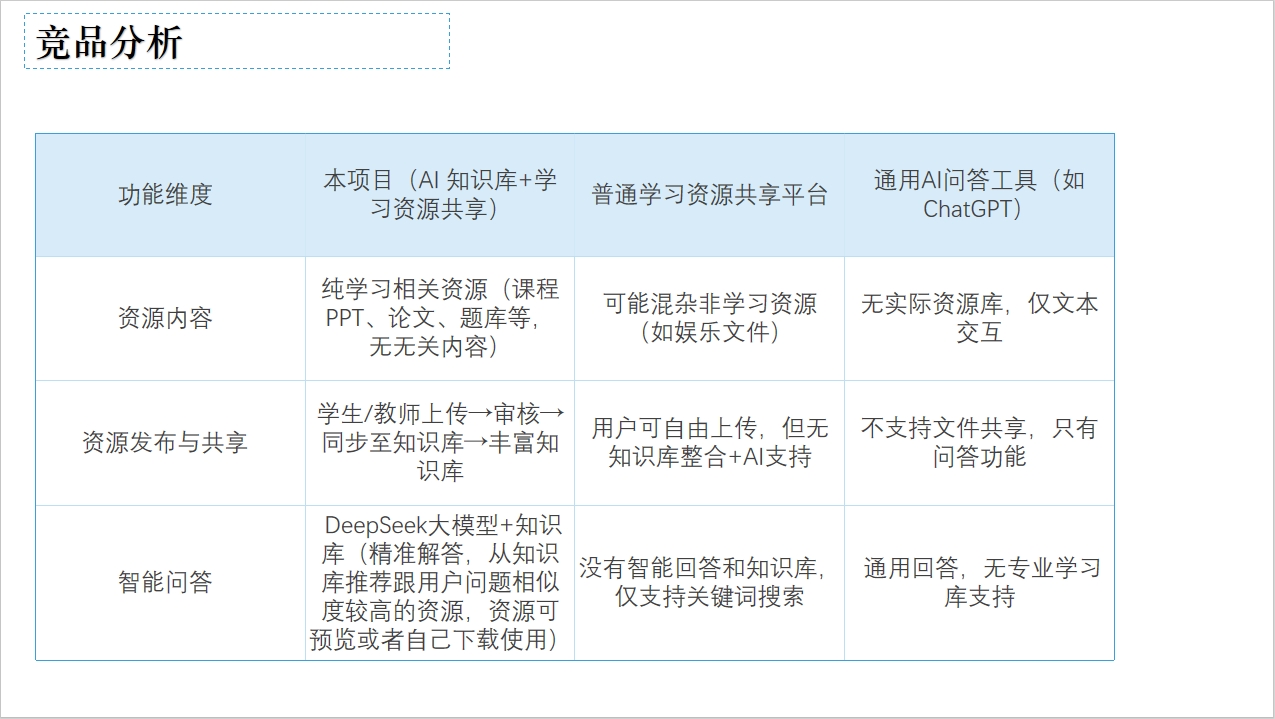 竞品分析

| 功能维度 | 本项目（AI知识库+学习资源共享） | 普通学习资源共享平台 | 通用AI问答工具（如ChatGPT） |
|---|---|---|---|
| 资源内容 | 纯学习相关资源（课程PPT、论文、题库等，无无关内容） | 可能混杂非学习资源（如娱乐文件） | 无实际资源库，仅文本交互 |
| 资源发布与共享 | 学生/教师上传→审核→同步至知识库→丰富知识库 | 用户可自由上传，但无知识库整合+AI支持 | 不支持文件共享，只有问答功能 |
| 智能问答 | DeepSeek大模型+知识库（精准解答，从知识库推荐跟用户问题相似度较高的资源，资源可预览或者自己下载使用） | 没有智能回答和知识库，仅支持关键词搜索 | 通用回答，无专业学习库支持 |